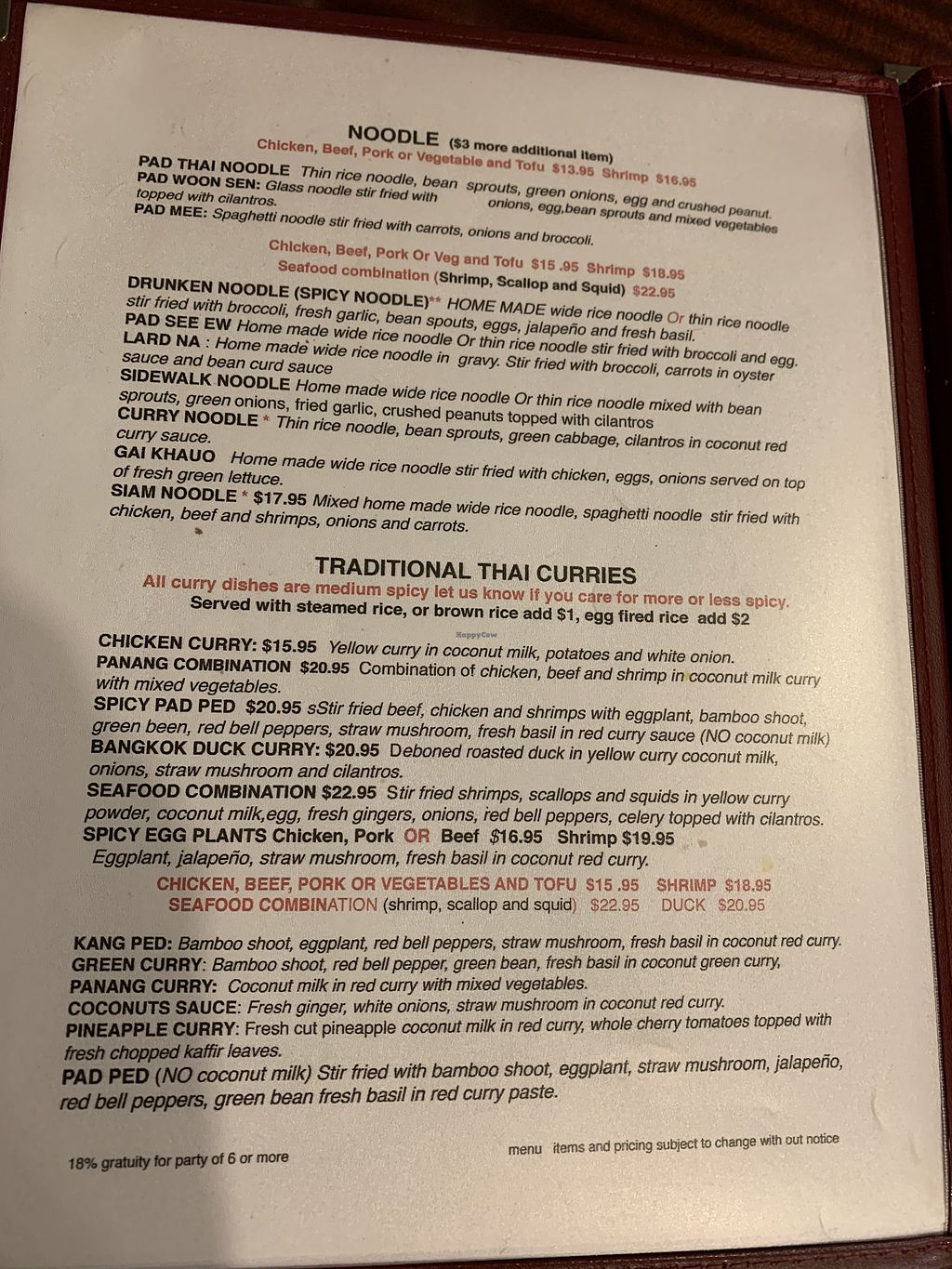 NOODLE ($3 more additional item)
Chicken, Beef, Pork or Vegetable and Tofu $13.95 Shrimp $16.95

PAD THAI NOODLE Thin rice noodle, bean sprouts, green onions, egg and crushed peanut.
PAD WOON SEN: Glass noodle stir fried with onions, egg,bean sprouts and mixed vegetables topped with cilantros.
PAD MEE: Spaghetti noodle stir fried with carrots, onions and broccoli.

Chicken, Beef, Pork Or Veg and Tofu $15 .95 Shrimp $18.95
Seafood combination (Shrimp, Scallop and Squid) $22.95

DRUNKEN NOODLE (SPICY NOODLE)** HOME MADE wide rice noodle Or thin rice noodle stir fried with broccoli, fresh garlic, bean spouts, eggs, jalapeño and fresh basil.
PAD SEE EW Home made wide rice noodle Or thin rice noodle stir fried with broccoli and egg.
LARD NA : Home made wide rice noodle in gravy. Stir fried with broccoli, carrots in oyster sauce and bean curd sauce
SIDEWALK NOODLE Home made wide rice noodle Or thin rice noodle mixed with bean sprouts, green onions, fried garlic, crushed peanuts topped with cilantros
CURRY NOODLE * Thin rice noodle, bean sprouts, green cabbage, cilantros in coconut red curry sauce.
GAI KHAUO Home made wide rice noodle stir fried with chicken, eggs, onions served on top of fresh green lettuce.
SIAM NOODLE * $17.95 Mixed home made wide rice noodle, spaghetti noodle stir fried with chicken, beef and shrimps, onions and carrots.

TRADITIONAL THAI CURRIES
All curry dishes are medium spicy let us know if you care for more or less spicy.
Served with steamed rice, or brown rice add $1, egg fired rice add $2

CHICKEN CURRY: $15.95 Yellow curry in coconut milk, potatoes and white onion.
PANANG COMBINATION $20.95 Combination of chicken, beef and shrimp in coconut milk curry with mixed vegetables.
SPICY PAD PED $20.95 sStir fried beef, chicken and shrimps with eggplant, bamboo shoot, green been, red bell peppers, straw mushroom, fresh basil in red curry sauce (NO coconut milk)
BANGKOK DUCK CURRY: $20.95 Deboned roasted duck in yellow curry coconut milk, onions, straw mushroom and cilantros.
SEAFOOD COMBINATION $22.95 Stir fried shrimps, scallops and squids in yellow curry powder, coconut milk,egg, fresh gingers, onions, red bell peppers, celery topped with cilantros.
SPICY EGG PLANTS Chicken, Pork OR Beef $16.95 Shrimp $19.95
Eggplant, jalapeño, straw mushroom, fresh basil in coconut red curry.

CHICKEN, BEEF, PORK OR VEGETABLES AND TOFU $15 .95 SHRIMP $18.95
SEAFOOD COMBINATION (shrimp, scallop and squid) $22.95 DUCK $20.95

KANG PED: Bamboo shoot, eggplant, red bell peppers, straw mushroom, fresh basil in coconut red curry.
GREEN CURRY: Bamboo shoot, red bell pepper, green bean, fresh basil in coconut green curry,
PANANG CURRY: Coconut milk in red curry with mixed vegetables.
COCONUTS SAUCE: Fresh ginger, white onions, straw mushroom in coconut red curry.
PINEAPPLE CURRY: Fresh cut pineapple coconut milk in red curry, whole cherry tomatoes topped with fresh chopped kaffir leaves.
PAD PED (NO coconut milk) Stir fried with bamboo shoot, eggplant, straw mushroom, jalapeño, red bell peppers, green bean fresh basil in red curry paste.

18% gratuity for party of 6 or more

menu items and pricing subject to change with out notice

HappyCow